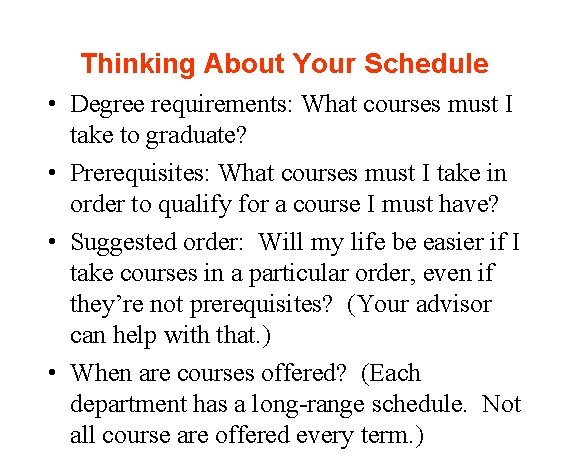 Thinking About Your Schedule

• Degree requirements: What courses must I take to graduate?

• Prerequisites: What courses must I take in order to qualify for a course I must have?

• Suggested order: Will my life be easier if I take courses in a particular order, even if they're not prerequisites? (Your advisor can help with that.)

• When are courses offered? (Each department has a long-range schedule. Not all course are offered every term.)